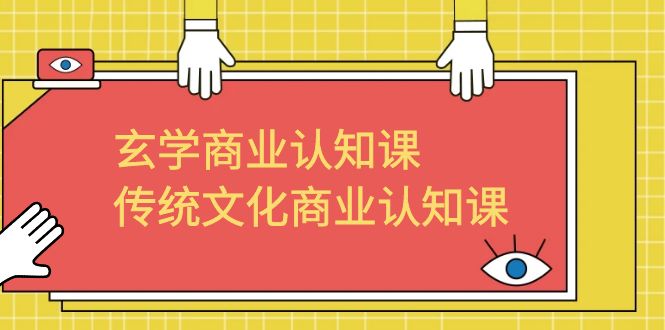 玄学商业认知课
传统文化商业认知课